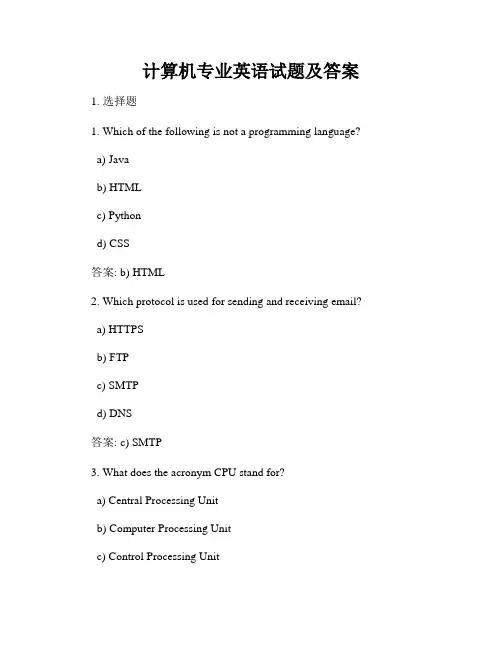 计算机专业英语试题及答案

1. 选择题

1. Which of the following is not a programming language?

a) Java

b) HTML

c) Python

d) CSS

答案: b) HTML

2. Which protocol is used for sending and receiving email?

a) HTTPS

b) FTP

c) SMTP

d) DNS

答案: c) SMTP

3. What does the acronym CPU stand for?

a) Central Processing Unit

b) Computer Processing Unit

c) Control Processing Unit